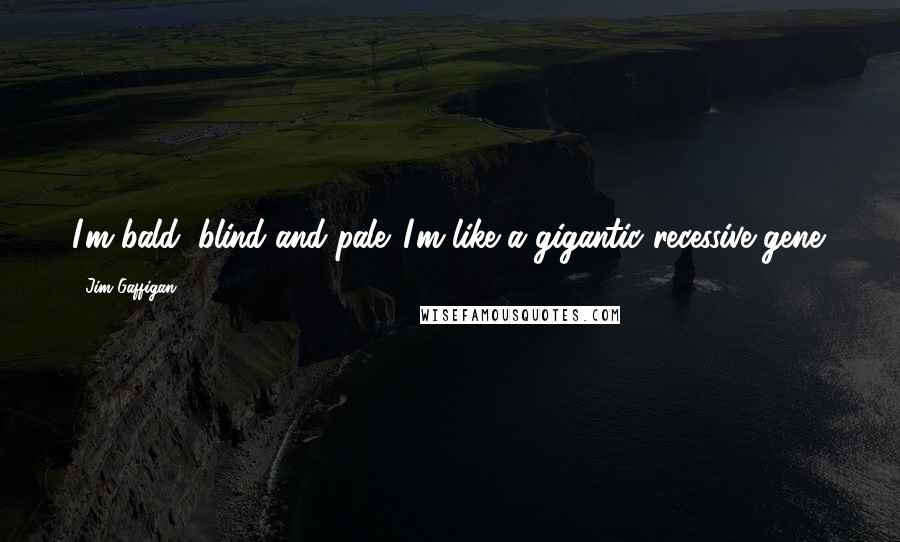 I'm bald, blind and pale. I'm like a gigantic recessive gene.

Jim Gaffigan

WISEFAMOUSQUOTES.COM